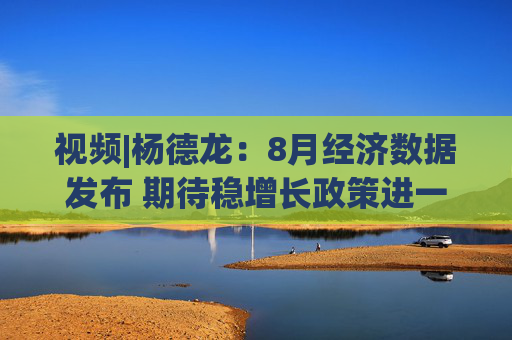 视频|杨德龙：8月经济数据发布 期待稳增长政策进一